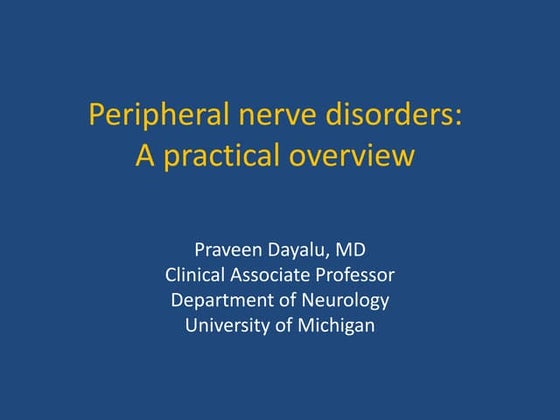 Peripheral nerve disorders:
A practical overview

Praveen Dayalu, MD
Clinical Associate Professor
Department of Neurology
University of Michigan